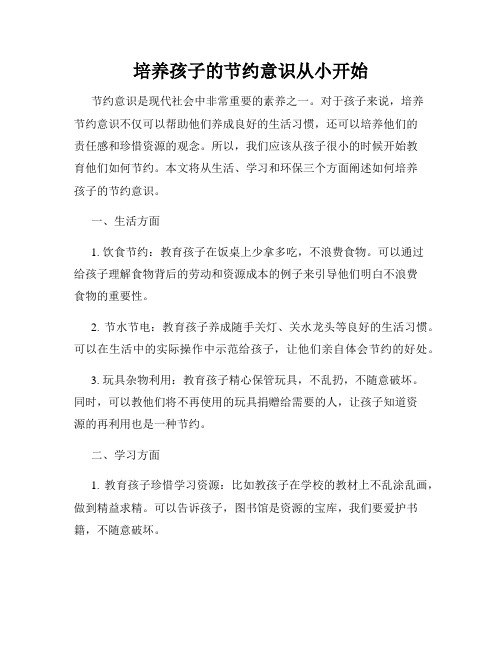 培养孩子的节约意识从小开始

节约意识是现代社会中非常重要的素养之一。对于孩子来说，培养节约意识不仅可以帮助他们养成良好的生活习惯，还可以培养他们的责任感和珍惜资源的观念。所以，我们应该从孩子很小的时候开始教育他们如何节约。本文将从生活、学习和环保三个方面阐述如何培养孩子的节约意识。

一、生活方面

1. 饮食节约：教育孩子在饭桌上少拿多吃，不浪费食物。可以通过给孩子理解食物背后的劳动和资源成本的例子来引导他们明白不浪费食物的重要性。

2. 节水节电：教育孩子养成随手关灯、关水龙头等良好的生活习惯。可以在生活中的实际操作中示范给孩子，让他们亲自体会节约的好处。

3. 玩具杂物利用：教育孩子精心保管玩具，不乱扔，不随意破坏。同时，可以教他们将不再使用的玩具捐赠给需要的人，让孩子知道资源的再利用也是一种节约。

二、学习方面

1. 教育孩子珍惜学习资源：比如教孩子在学校的教材上不乱涂乱画，做到精益求精。可以告诉孩子，图书馆是资源的宝库，我们要爱护书籍，不随意破坏。